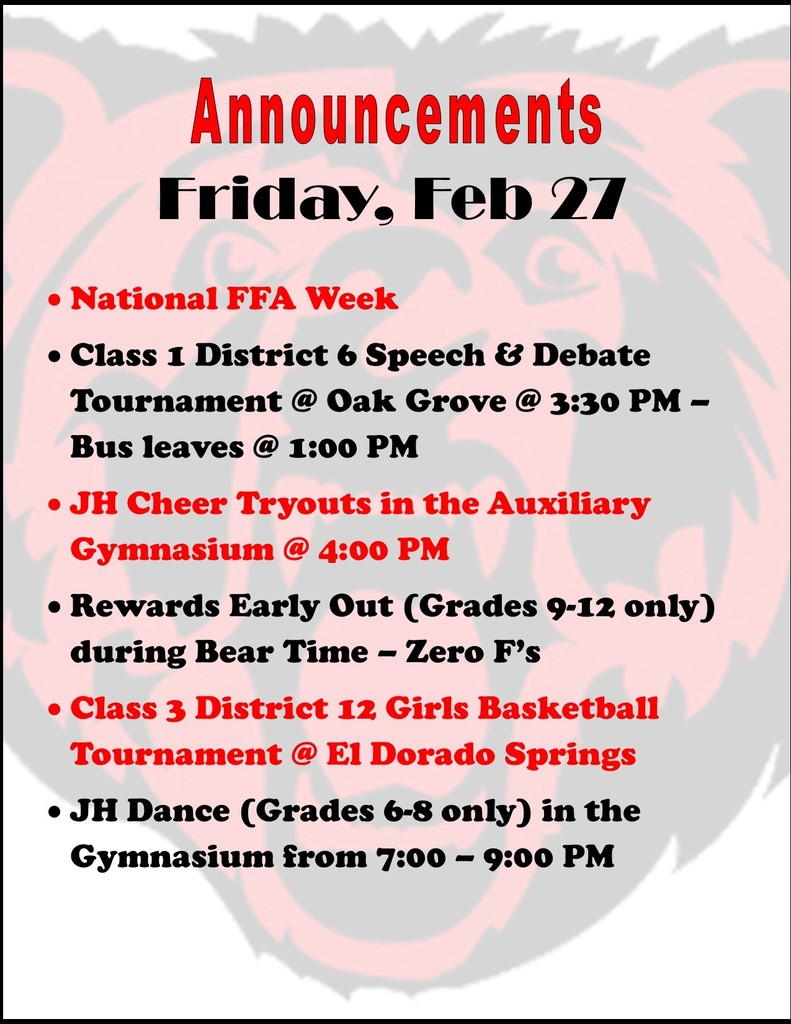 Announcements
Friday, Feb 27

• National FFA Week
• Class 1 District 6 Speech & Debate Tournament @ Oak Grove @ 3:30 PM – Bus leaves @ 1:00 PM
• JH Cheer Tryouts in the Auxiliary Gymnasium @ 4:00 PM
• Rewards Early Out (Grades 9-12 only) during Bear Time – Zero F's
• Class 3 District 12 Girls Basketball Tournament @ El Dorado Springs
• JH Dance (Grades 6-8 only) in the Gymnasium from 7:00 – 9:00 PM